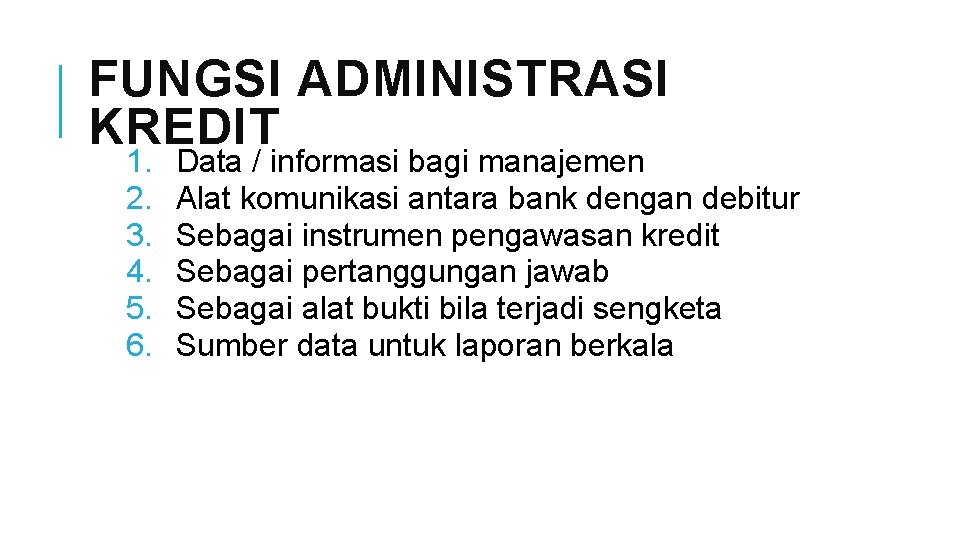 FUNGSI ADMINISTRASI KREDIT

1. Data / informasi bagi manajemen
2. Alat komunikasi antara bank dengan debitur
3. Sebagai instrumen pengawasan kredit
4. Sebagai pertanggungan jawab
5. Sebagai alat bukti bila terjadi sengketa
6. Sumber data untuk laporan berkala